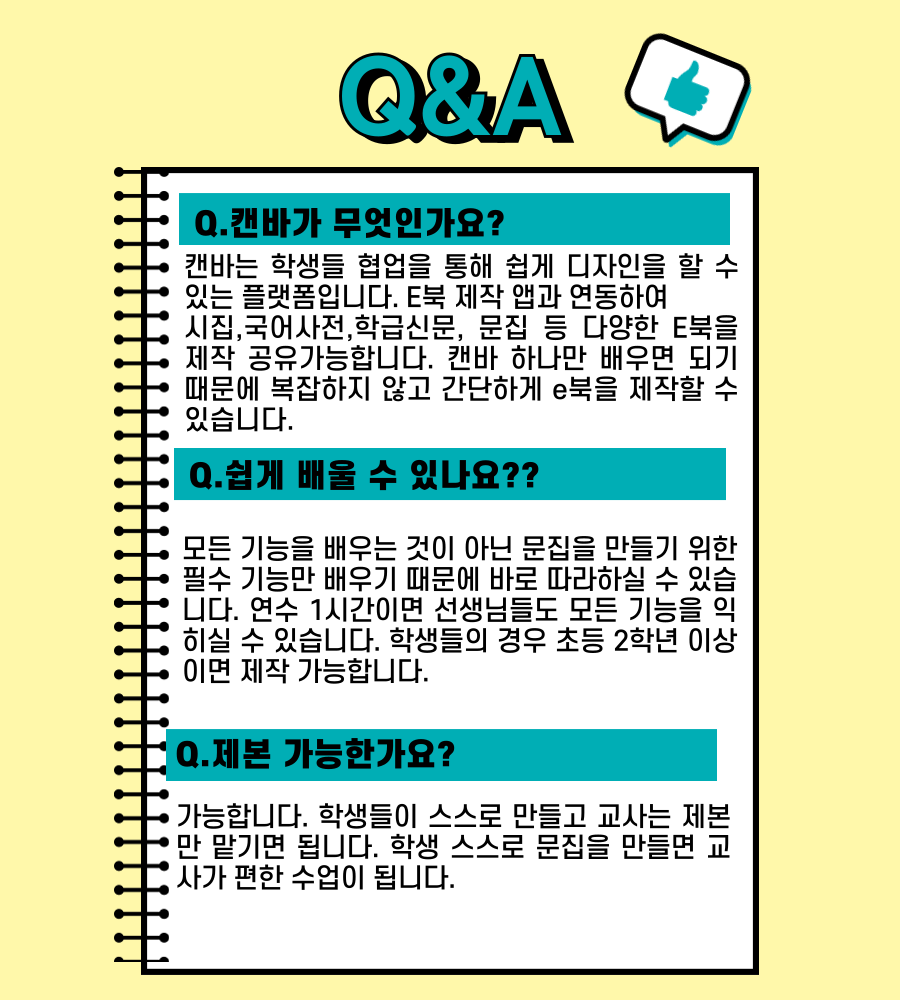 Q&A

Q.캔바가 무엇인가요?

캔바는 학생들 협업을 통해 쉽게 디자인을 할 수 있는 플랫폼입니다. E북 제작 앱과 연동하여 시집,국어사전,학급신문, 문집 등 다양한 E북을 제작 공유가능합니다. 캔바 하나만 배우면 되기 때문에 복잡하지 않고 간단하게 e북을 제작할 수 있습니다.

Q.쉽게 배울 수 있나요??

모든 기능을 배우는 것이 아닌 문집을 만들기 위한 필수 기능만 배우기 때문에 바로 따라하실 수 있습니다. 연수 1시간이면 선생님들도 모든 기능을 익히실 수 있습니다. 학생들의 경우 초등 2학년 이상이면 제작 가능합니다.

Q.제본 가능한가요?

가능합니다. 학생들이 스스로 만들고 교사는 제본만 맡기면 됩니다. 학생 스스로 문집을 만들면 교사가 편한 수업이 됩니다.